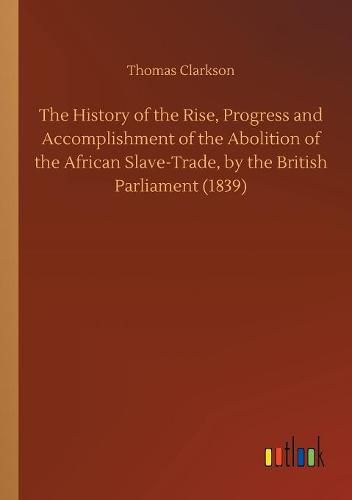 Thomas Clarkson

The History of the Rise, Progress and Accomplishment of the Abolition of the African Slave-Trade, by the British Parliament (1839)

outlook